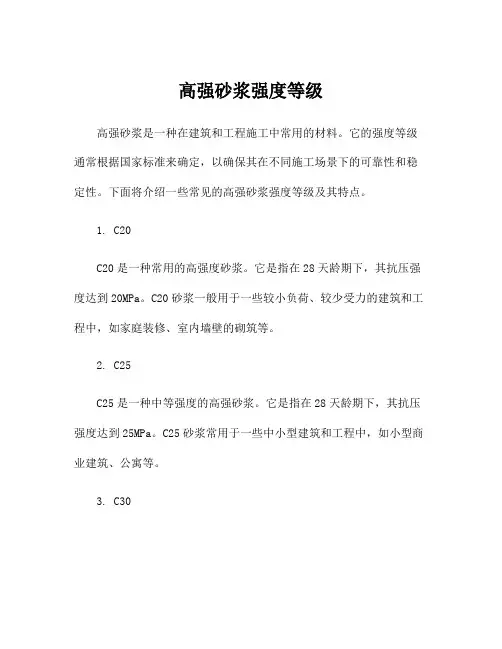 高强砂浆强度等级

高强砂浆是一种在建筑和工程施工中常用的材料。它的强度等级通常根据国家标准来确定，以确保其在不同施工场景下的可靠性和稳定性。下面将介绍一些常见的高强砂浆强度等级及其特点。

1. C20

C20是一种常用的高强度砂浆。它是指在28天龄期下，其抗压强度达到20MPa。C20砂浆一般用于一些较小负荷、较少受力的建筑和工程中，如家庭装修、室内墙壁的砌筑等。

2. C25

C25是一种中等强度的高强砂浆。它是指在28天龄期下，其抗压强度达到25MPa。C25砂浆常用于一些中小型建筑和工程中，如小型商业建筑、公寓等。

3. C30